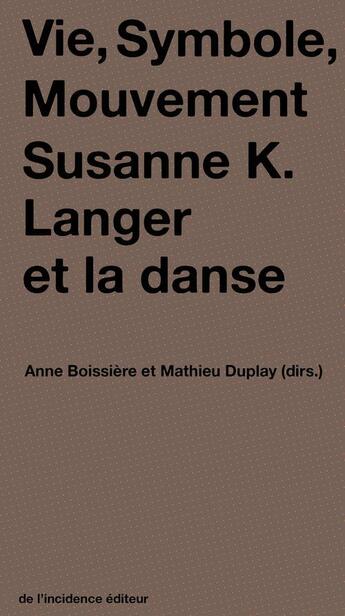 Vie, Symbole, Mouvement Susanne K. Langer et la danse

Anne Boissière et Mathieu Duplay (dirs.)

de l'incidence éditeur